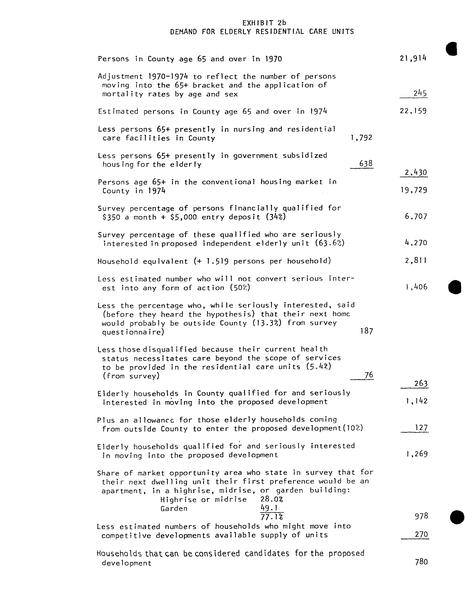 EXHIBIT 2b
DEMAND FOR ELDERLY RESIDENTIAL CARE UNITS

Persons in County age 65 and over in 1970 21,914

Adjustment 1970-1974 to reflect the number of persons moving into the 65+ bracket and the application of mortality rates by age and sex 245

Estimated persons in County age 65 and over in 1974 22,159

Less persons 65+ presently in nursing and residential care facilities in County 1,792

Less persons 65+ presently in government subsidized housing for the elderly 638

2,430

Persons age 65+ in the conventional housing market in County in 1974 19,729

Survey percentage of persons financially qualified for $350 a month + $5,000 entry deposit (34%) 6,707

Survey percentage of these qualified who are seriously interested in proposed independent elderly unit (63.6%) 4,270

Household equivalent (+ 1.519 persons per household) 2,811

Less estimated number who will not convert serious interest into any form of action (50%) 1,406

Less the percentage who, while seriously interested, said (before they heard the hypothesis) that their next home would probably be outside County (13.3%) from survey questionnaire) 187

Less those disqualified because their current health status necessitates care beyond the scope of services to be provided in the residential care units (5.4%) (from survey) 76

263

Elderly households in County qualified for and seriously interested in moving into the proposed development 1,142

Plus an allowance for those elderly households coming from outside County to enter the proposed development(10%) 127

Elderly households qualified for and seriously interested in moving into the proposed development 1,269

Share of market opportunity area who state in survey that for their next dwelling unit their first preference would be an apartment, in a highrise, midrise, or garden building:
Highrise or midrise 28.0%
Garden 49.1
77.1% 978

Less estimated numbers of households who might move into competitive developments available supply of units 270

Households that can be considered candidates for the proposed development 780